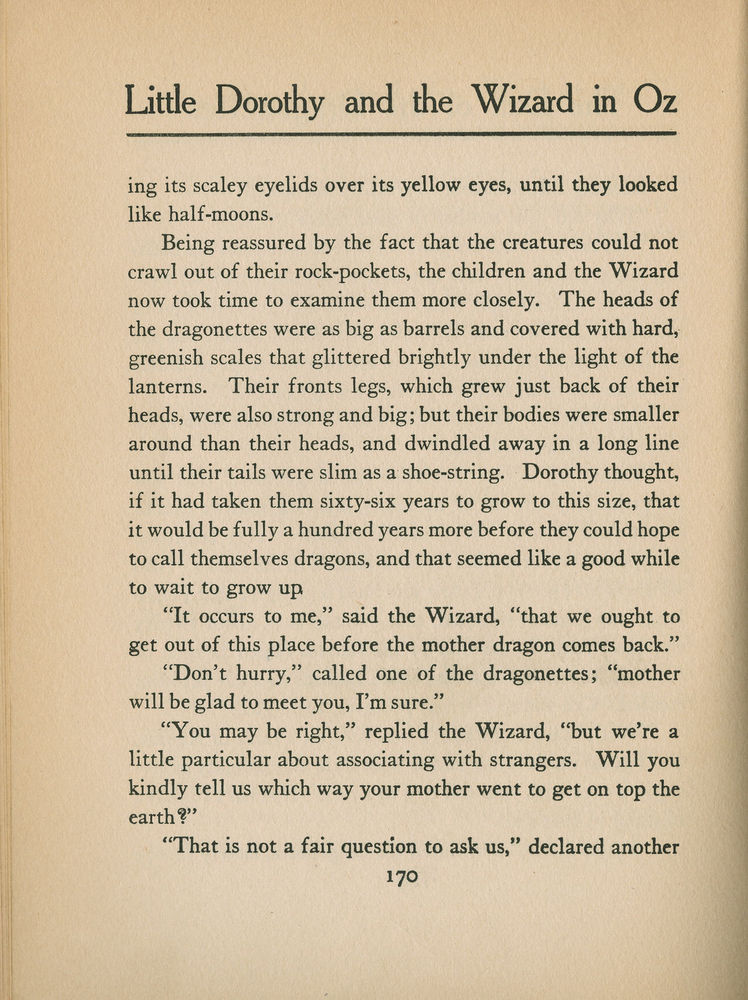 Little Dorothy and the Wizard in Oz

ing its scaley eyelids over its yellow eyes, until they looked like half-moons.

Being reassured by the fact that the creatures could not crawl out of their rock-pockets, the children and the Wizard now took time to examine them more closely. The heads of the dragonettes were as big as barrels and covered with hard, greenish scales that glittered brightly under the light of the lanterns. Their fronts legs, which grew just back of their heads, were also strong and big; but their bodies were smaller around than their heads, and dwindled away in a long line until their tails were slim as a shoe-string. Dorothy thought, if it had taken them sixty-six years to grow to this size, that it would be fully a hundred years more before they could hope to call themselves dragons, and that seemed like a good while to wait to grow up.

"It occurs to me," said the Wizard, "that we ought to get out of this place before the mother dragon comes back."

"Don't hurry," called one of the dragonettes; "mother will be glad to meet you, I'm sure."

"You may be right," replied the Wizard, "but we're a little particular about associating with strangers. Will you kindly tell us which way your mother went to get on top the earth?"

"That is not a fair question to ask us," declared another

170